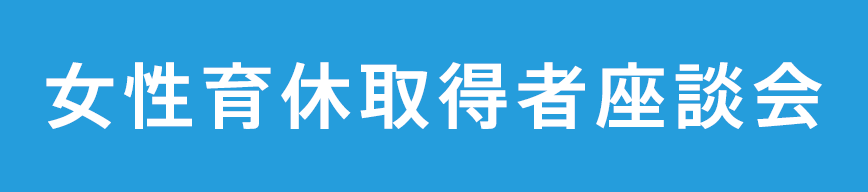 女性育休取得者座談会